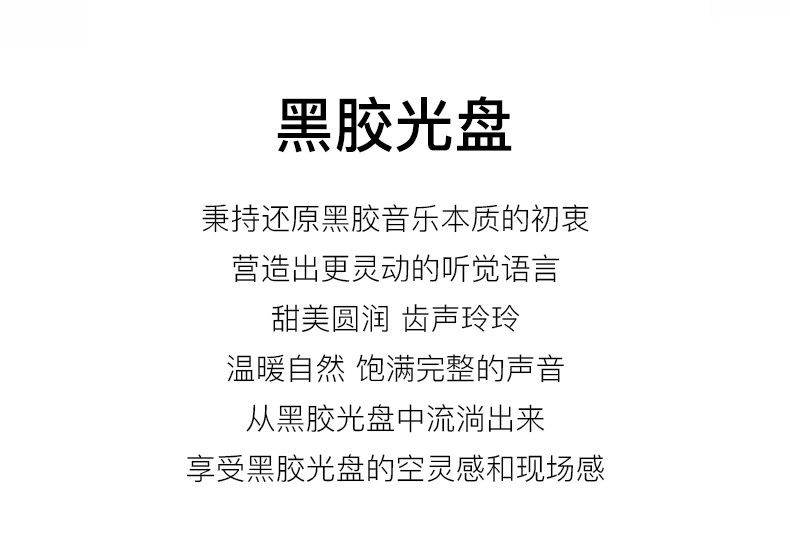 黑胶光盘

秉持还原黑胶音乐本质的初衷

营造出更灵动的听觉语言

甜美圆润 齿声玲玲

温暖自然 饱满完整的声音

从黑胶光盘中流淌出来

享受黑胶光盘的空灵感和现场感